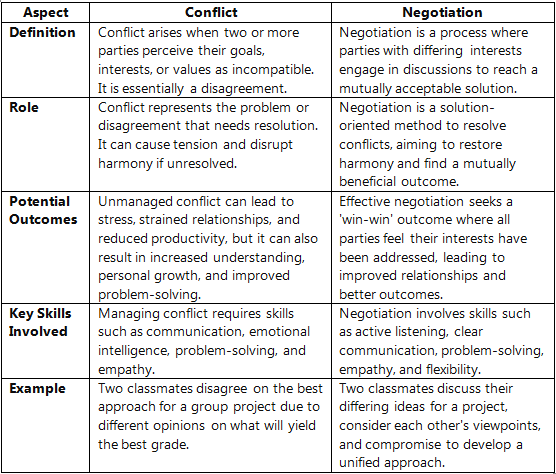 | Aspect | Conflict | Negotiation |
|---|---|---|
| Definition | Conflict arises when two or more parties perceive their goals, interests, or values as incompatible. It is essentially a disagreement. | Negotiation is a process where parties with differing interests engage in discussions to reach a mutually acceptable solution. |
| Role | Conflict represents the problem or disagreement that needs resolution. It can cause tension and disrupt harmony if unresolved. | Negotiation is a solution-oriented method to resolve conflicts, aiming to restore harmony and find a mutually beneficial outcome. |
| Potential Outcomes | Unmanaged conflict can lead to stress, strained relationships, and reduced productivity, but it can also result in increased understanding, personal growth, and improved problem-solving. | Effective negotiation seeks a 'win-win' outcome where all parties feel their interests have been addressed, leading to improved relationships and better outcomes. |
| Key Skills Involved | Managing conflict requires skills such as communication, emotional intelligence, problem-solving, and empathy. | Negotiation involves skills such as active listening, clear communication, problem-solving, empathy, and flexibility. |
| Example | Two classmates disagree on the best approach for a group project due to different opinions on what will yield the best grade. | Two classmates discuss their differing ideas for a project, consider each other's viewpoints, and compromise to develop a unified approach. |